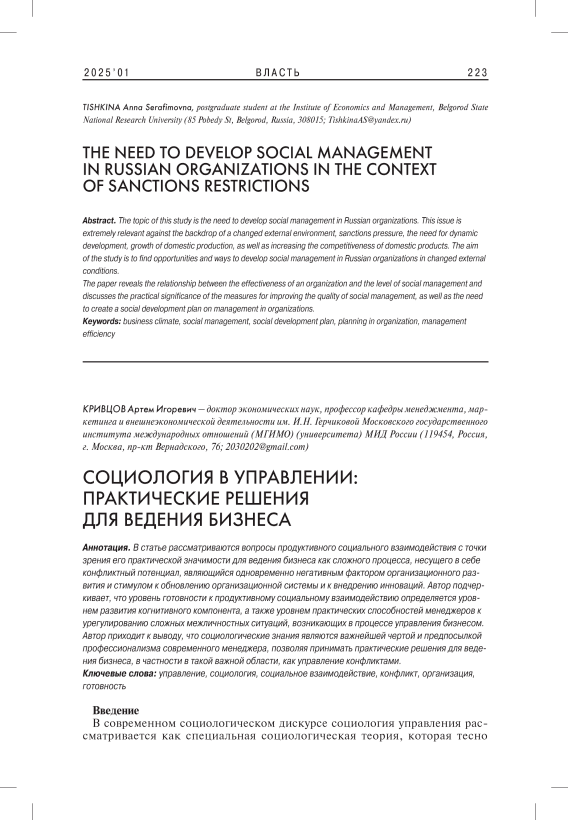 2025'01 ВЛАСТЬ 223

TISHKINA Anna Serafimovna, postgraduate student at the Institute of Economics and Management, Belgorod State National Research University (85 Pobedy St, Belgorod, Russia, 308015; TishkinaAS@yandex.ru)

THE NEED TO DEVELOP SOCIAL MANAGEMENT IN RUSSIAN ORGANIZATIONS IN THE CONTEXT OF SANCTIONS RESTRICTIONS

Abstract. The topic of this study is the need to develop social management in Russian organizations. This issue is extremely relevant against the backdrop of a changed external environment, sanctions pressure, the need for dynamic development, growth of domestic production, as well as increasing the competitiveness of domestic products. The aim of the study is to find opportunities and ways to develop social management in Russian organizations in changed external conditions.
The paper reveals the relationship between the effectiveness of an organization and the level of social management and discusses the practical significance of the measures for improving the quality of social management, as well as the need to create a social development plan on management in organizations.
Keywords: business climate, social management, social development plan, planning in organization, management efficiency

КРИВЦОВ Артем Игоревич — доктор экономических наук, профессор кафедры менеджмента, маркетинга и внешнеэкономической деятельности им. И.Н. Герчиковой Московского государственного института международных отношений (МГИМО) (университета) МИД России (119454, Россия, г. Москва, пр-кт Вернадского, 76; 2030202@gmail.com)

СОЦИОЛОГИЯ В УПРАВЛЕНИИ: ПРАКТИЧЕСКИЕ РЕШЕНИЯ ДЛЯ ВЕДЕНИЯ БИЗНЕСА

Аннотация. В статье рассматриваются вопросы продуктивного социального взаимодействия с точки зрения его практической значимости для ведения бизнеса как сложного процесса, несущего в себе конфликтный потенциал, являющийся одновременно негативным фактором организационного развития и стимулом к обновлению организационной системы и к внедрению инноваций. Автор подчеркивает, что уровень готовности к продуктивному социальному взаимодействию определяется уровнем развития когнитивного компонента, а также уровнем практических способностей менеджеров к урегулированию сложных межличностных ситуаций, возникающих в процессе управления бизнесом. Автор приходит к выводу, что социологические знания являются важнейшей чертой и предпосылкой профессионализма современного менеджера, позволяя принимать практические решения для ведения бизнеса, в частности в такой важной области, как управление конфликтами.
Ключевые слова: управление, социология, социальное взаимодействие, конфликт, организация, готовность

Введение
В современном социологическом дискурсе социология управления рассматривается как специальная социологическая теория, которая тесно